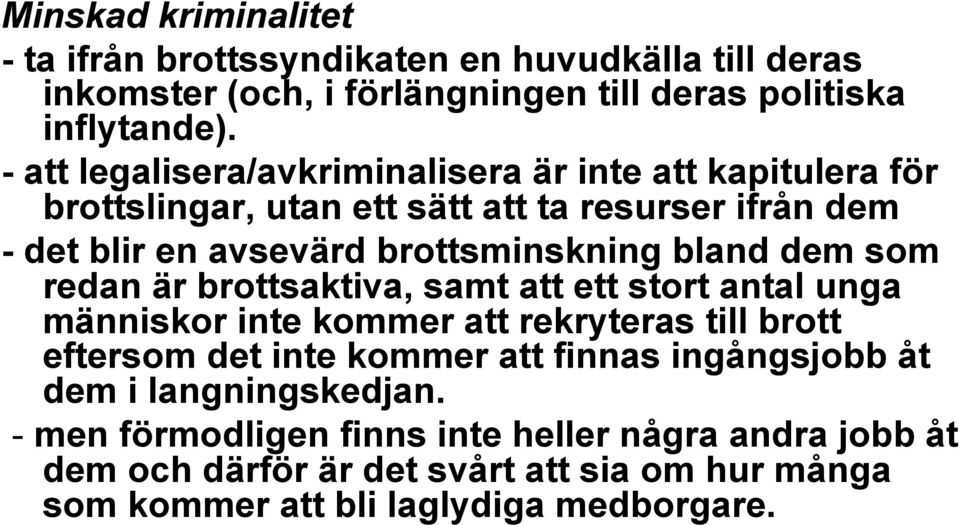 Minskad kriminalitet

- ta ifrån brottssyndikaten en huvudkälla till deras inkomster (och, i förlängningen till deras politiska inflytande).

- att legalisera/avkriminalisera är inte att kapitulera för brottslingar, utan ett sätt att ta resurser ifrån dem

- det blir en avsevärd brottsminskning bland dem som redan är brottsaktiva, samt att ett stort antal unga människor inte kommer att rekryteras till brott eftersom det inte kommer att finnas ingångsjobb åt dem i langningskedjan.

- men förmodligen finns inte heller några andra jobb åt dem och därför är det svårt att sia om hur många som kommer att bli laglydiga medborgare.